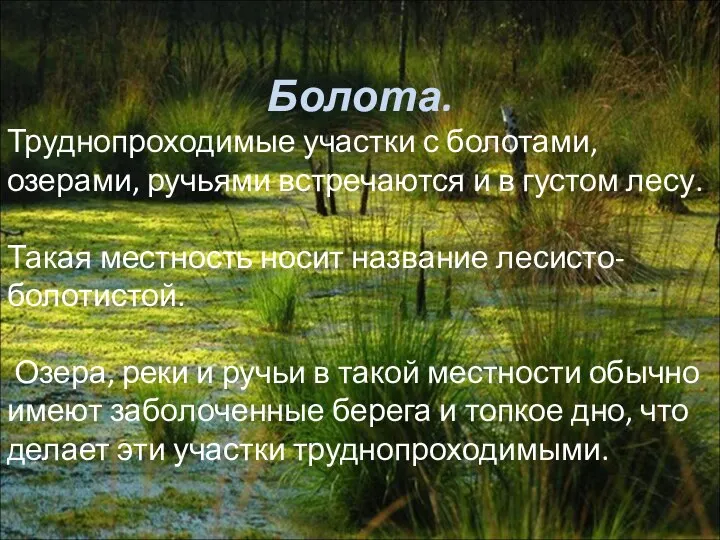 Болота.

Труднопроходимые участки с болотами, озерами, ручьями встречаются и в густом лесу.

Такая местность носит название лесисто-болотистой.

Озера, реки и ручьи в такой местности обычно имеют заболоченные берега и топкое дно, что делает эти участки труднопроходимыми.